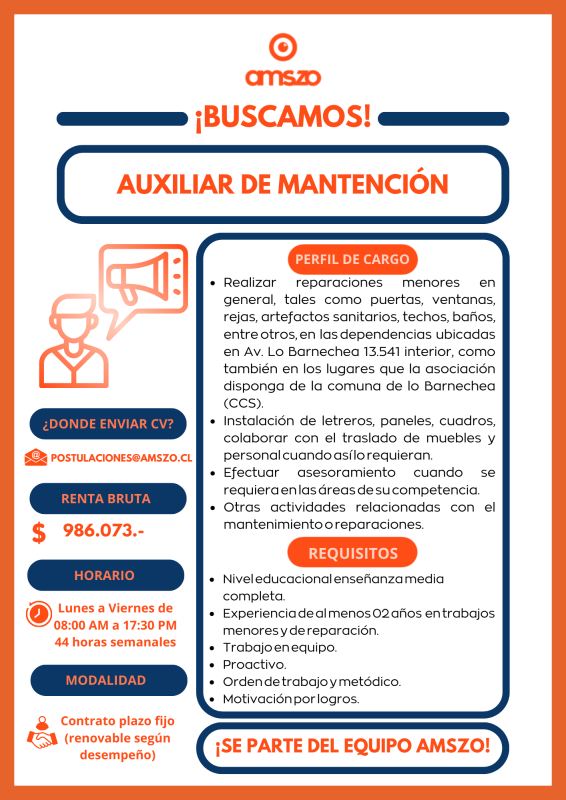 amszo

¡BUSCAMOS!

AUXILIAR DE MANTENCIÓN

¿DONDE ENVIAR CV?

POSTULACIONES@AMSZO.CL

RENTA BRUTA

$ 986.073.-

HORARIO

Lunes a Viernes de 08:00 AM a 17:30 PM 44 horas semanales

MODALIDAD

Contrato plazo fijo (renovable según desempeño)

PERFIL DE CARGO

• Realizar reparaciones menores en general, tales como puertas, ventanas, rejas, artefactos sanitarios, techos, baños, entre otros, en las dependencias ubicadas en Av. Lo Barnechea 13.541 interior, como también en los lugares que la asociación disponga de la comuna de lo Barnechea (CCS).
• Instalación de letreros, paneles, cuadros, colaborar con el traslado de muebles y personal cuando así lo requieran.
• Efectuar asesoramiento cuando se requiera en las áreas de su competencia.
• Otras actividades relacionadas con el mantenimiento o reparaciones.

REQUISITOS

• Nivel educacional enseñanza media completa.
• Experiencia de al menos 02 años en trabajos menores y de reparación.
• Trabajo en equipo.
• Proactivo.
• Orden de trabajo y metódico.
• Motivación por logros.

¡SE PARTE DEL EQUIPO AMSZO!